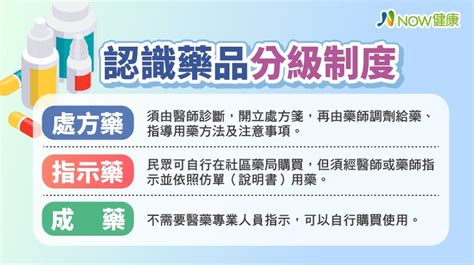 NOW健康

認識藥品分級制度

處方藥
須由醫師診斷，開立處方箋，再由藥師調劑給藥、指導用藥方法及注意事項。

指示藥
民眾可自行在社區藥局購買，但須經醫師或藥師指示並依照仿單（說明書）用藥。

成　藥
不需要醫藥專業人員指示，可以自行購買使用。